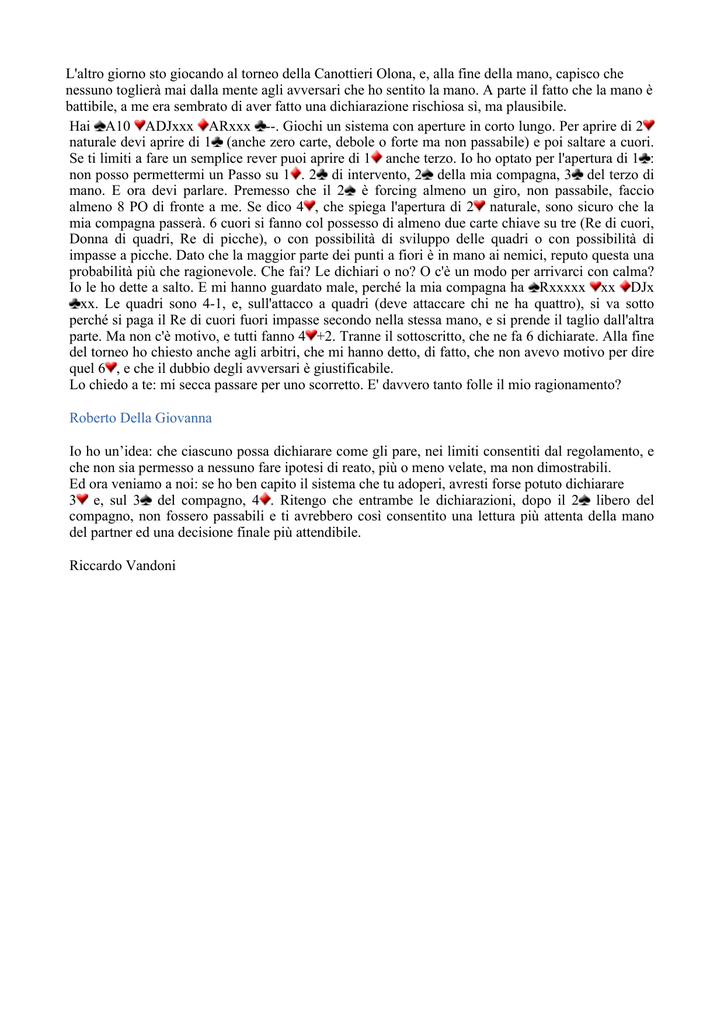 L'altro giorno sto giocando al torneo della Canottieri Olona, e, alla fine della mano, capisco che nessuno toglierà mai dalla mente agli avversari che ho sentito la mano. A parte il fatto che la mano è battibile, a me era sembrato di aver fatto una dichiarazione rischiosa sì, ma plausibile.

Hai ♠A10 ♥ADJxxx ♦ARxxx ♣--. Giochi un sistema con aperture in corto lungo. Per aprire di 2♥ naturale devi aprire di 1♣ (anche zero carte, debole o forte ma non passabile) e poi saltare a cuori. Se ti limiti a fare un semplice rever puoi aprire di 1♦ anche terzo. Io ho optato per l'apertura di 1♣: non posso permettermi un Passo su 1♦. 2♣ di intervento, 2♠ della mia compagna, 3♣ del terzo di mano. E ora devi parlare. Premesso che il 2♠ è forcing almeno un giro, non passabile, faccio almeno 8 PO di fronte a me. Se dico 4♥, che spiega l'apertura di 2♥ naturale, sono sicuro che la mia compagna passerà. 6 cuori si fanno col possesso di almeno due carte chiave su tre (Re di cuori, Donna di quadri, Re di picche), o con possibilità di sviluppo delle quadri o con possibilità di impasse a picche. Dato che la maggior parte dei punti a fiori è in mano ai nemici, reputo questa una probabilità più che ragionevole. Che fai? Le dichiari o no? O c'è un modo per arrivarci con calma? Io le ho dette a salto. E mi hanno guardato male, perché la mia compagna ha ♠Rxxxxx ♥xx ♦DJx ♣xx. Le quadri sono 4-1, e, sull'attacco a quadri (deve attaccare chi ne ha quattro), si va sotto perché si paga il Re di cuori fuori impasse secondo nella stessa mano, e si prende il taglio dall'altra parte. Ma non c'è motivo, e tutti fanno 4♥+2. Tranne il sottoscritto, che ne fa 6 dichiarate. Alla fine del torneo ho chiesto anche agli arbitri, che mi hanno detto, di fatto, che non avevo motivo per dire quel 6♥, e che il dubbio degli avversari è giustificabile.
Lo chiedo a te: mi secca passare per uno scorretto. E' davvero tanto folle il mio ragionamento?

Roberto Della Giovanna

Io ho un'idea: che ciascuno possa dichiarare come gli pare, nei limiti consentiti dal regolamento, e che non sia permesso a nessuno fare ipotesi di reato, più o meno velate, ma non dimostrabili.
Ed ora veniamo a noi: se ho ben capito il sistema che tu adoperi, avresti forse potuto dichiarare 3♥ e, sul 3♠ del compagno, 4♦. Ritengo che entrambe le dichiarazioni, dopo il 2♠ libero del compagno, non fossero passabili e ti avrebbero così consentito una lettura più attenta della mano del partner ed una decisione finale più attendibile.

Riccardo Vandoni